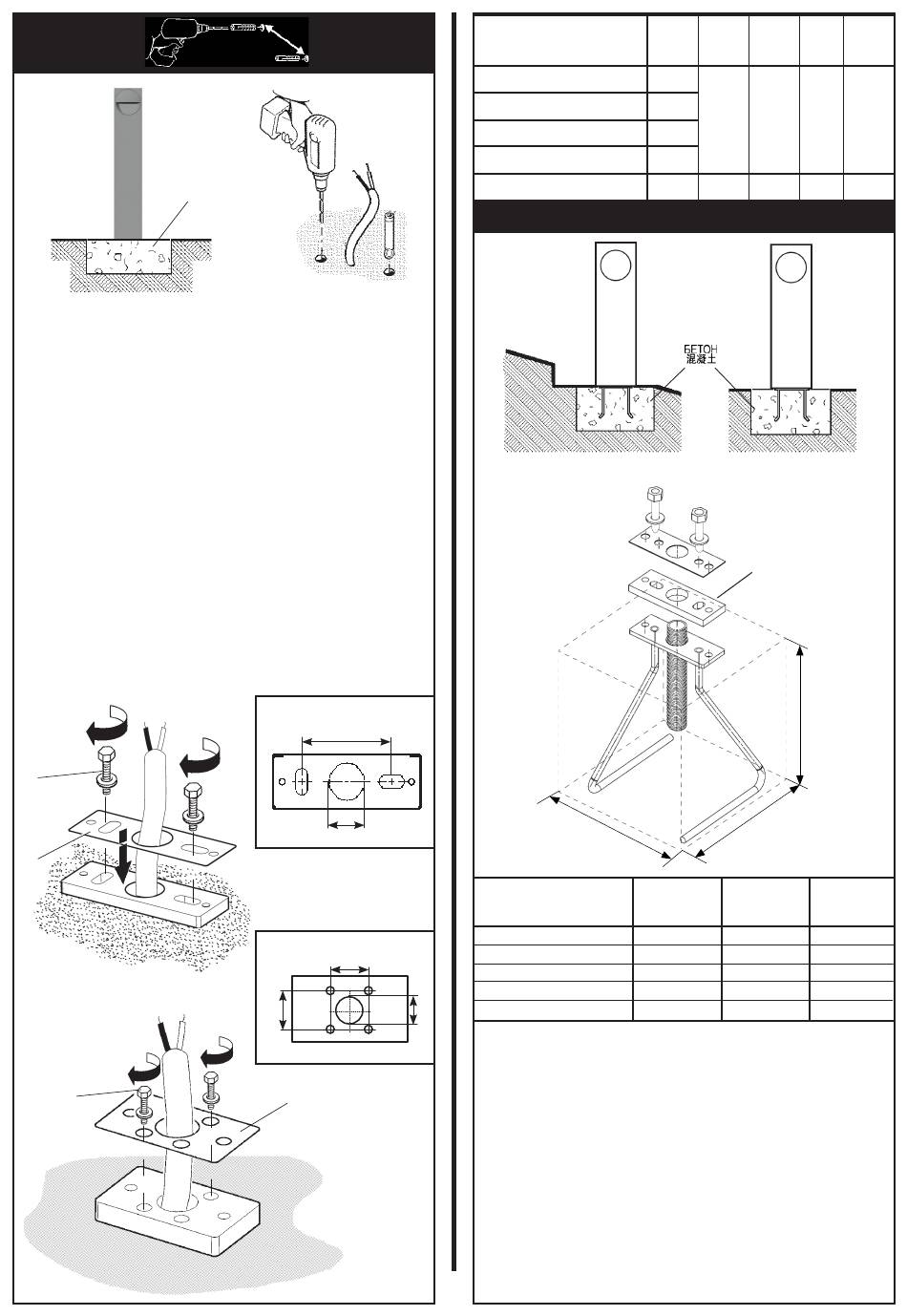 БЕТОН
混凝土